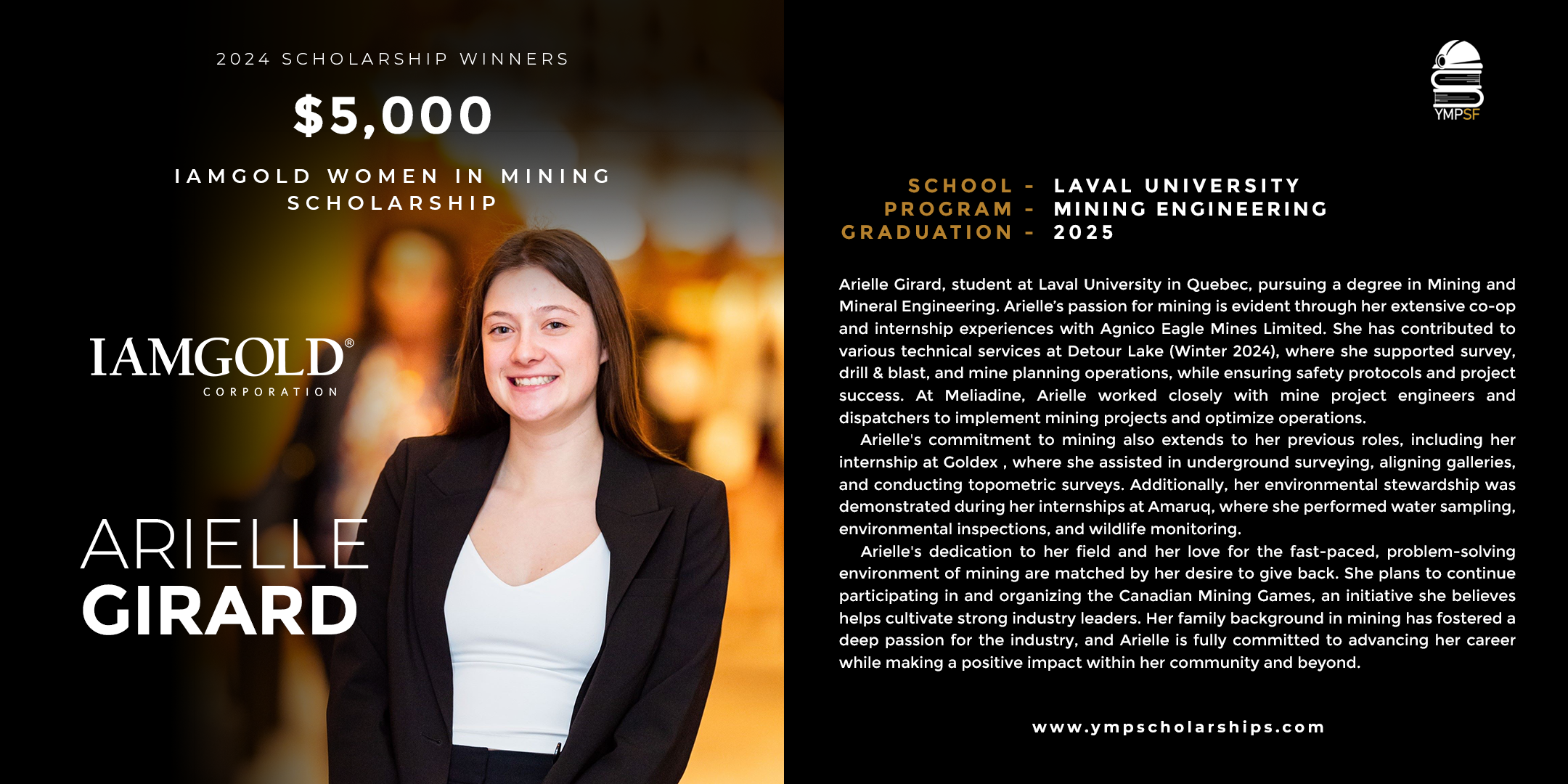 2024 SCHOLARSHIP WINNERS

$5,000

IAMGOLD WOMEN IN MINING SCHOLARSHIP

IAMGOLD®
CORPORATION

ARIELLE
GIRARD

YMPSF

SCHOOL - LAVAL UNIVERSITY
PROGRAM - MINING ENGINEERING
GRADUATION - 2025

Arielle Girard, student at Laval University in Quebec, pursuing a degree in Mining and Mineral Engineering. Arielle's passion for mining is evident through her extensive co-op and internship experiences with Agnico Eagle Mines Limited. She has contributed to various technical services at Detour Lake (Winter 2024), where she supported survey, drill & blast, and mine planning operations, while ensuring safety protocols and project success. At Meliadine, Arielle worked closely with mine project engineers and dispatchers to implement mining projects and optimize operations.

Arielle's commitment to mining also extends to her previous roles, including her internship at Goldex , where she assisted in underground surveying, aligning galleries, and conducting topometric surveys. Additionally, her environmental stewardship was demonstrated during her internships at Amaruq, where she performed water sampling, environmental inspections, and wildlife monitoring.

Arielle's dedication to her field and her love for the fast-paced, problem-solving environment of mining are matched by her desire to give back. She plans to continue participating in and organizing the Canadian Mining Games, an initiative she believes helps cultivate strong industry leaders. Her family background in mining has fostered a deep passion for the industry, and Arielle is fully committed to advancing her career while making a positive impact within her community and beyond.

www.ympscholarships.com